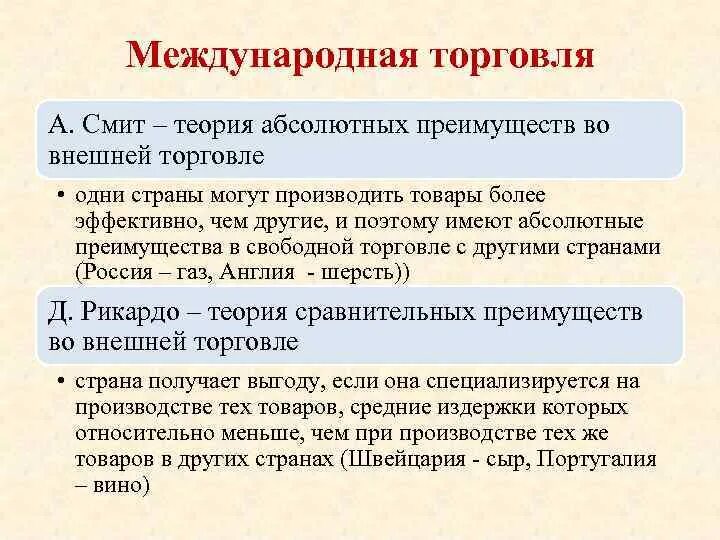 Международная торговля

А. Смит – теория абсолютных преимуществ во внешней торговле

• одни страны могут производить товары более эффективно, чем другие, и поэтому имеют абсолютные преимущества в свободной торговле с другими странами (Россия – газ, Англия - шерсть))

Д. Рикардо – теория сравнительных преимуществ во внешней торговле

• страна получает выгоду, если она специализируется на производстве тех товаров, средние издержки которых относительно меньше, чем при производстве тех же товаров в других странах (Швейцария - сыр, Португалия – вино)